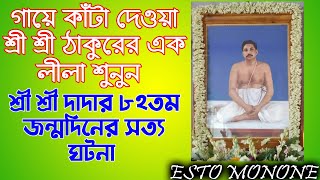 গায়ে কাঁটা দেওয়া শ্রী শ্রী ঠাকুরের এক লীলা শুনুন

শ্রী শ্রী দাদার ৮২তম জন্মদিনের সত্য ঘটনা

ESTO MONONE